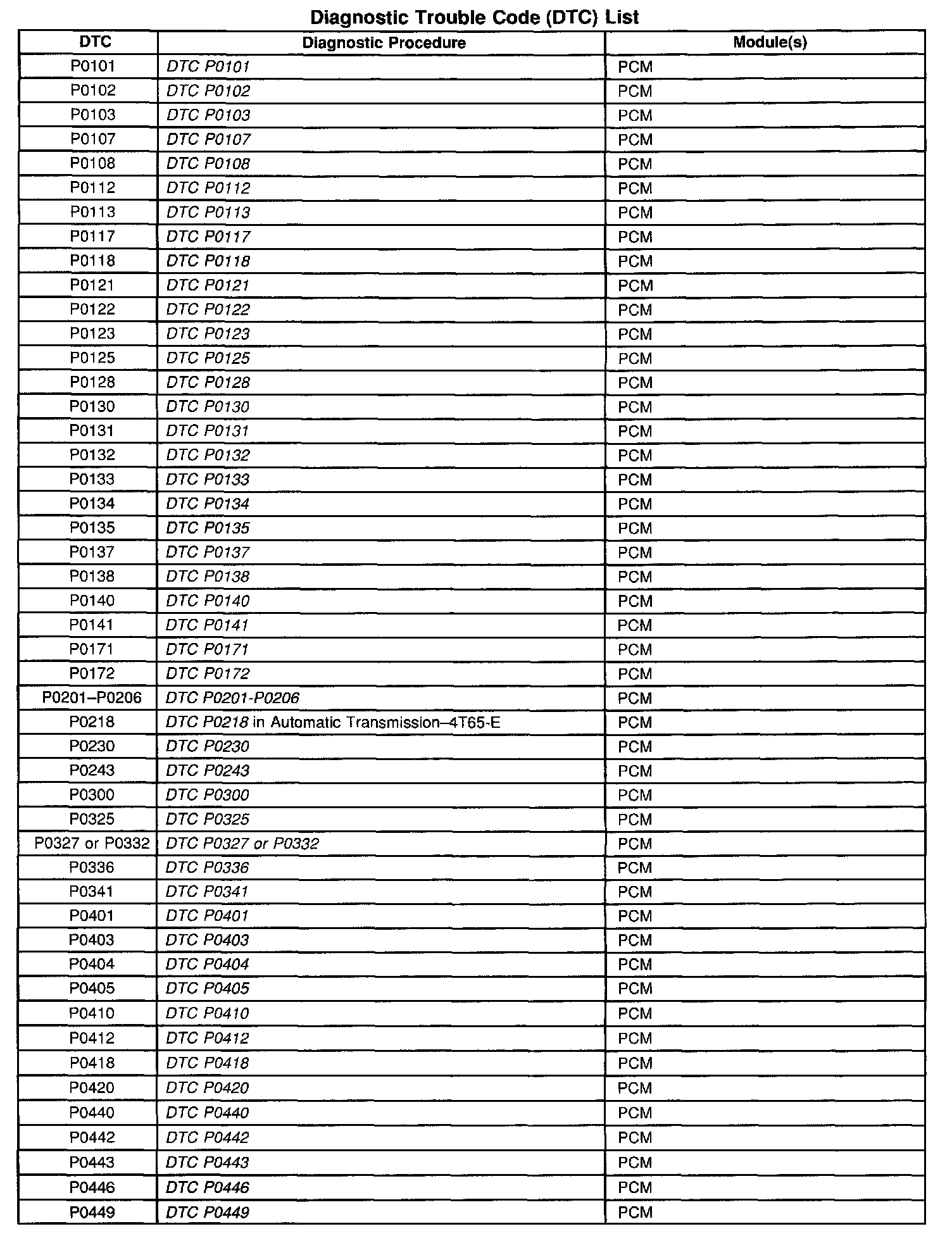 Diagnostic Trouble Code (DTC) List

| DTC | Diagnostic Procedure | Module(s) |
|---|---|---|
| P0101 | DTC P0101 | PCM |
| P0102 | DTC P0102 | PCM |
| P0103 | DTC P0103 | PCM |
| P0107 | DTC P0107 | PCM |
| P0108 | DTC P0108 | PCM |
| P0112 | DTC P0112 | PCM |
| P0113 | DTC P0113 | PCM |
| P0117 | DTC P0117 | PCM |
| P0118 | DTC P0118 | PCM |
| P0121 | DTC P0121 | PCM |
| P0122 | DTC P0122 | PCM |
| P0123 | DTC P0123 | PCM |
| P0125 | DTC P0125 | PCM |
| P0128 | DTC P0128 | PCM |
| P0130 | DTC P0130 | PCM |
| P0131 | DTC P0131 | PCM |
| P0132 | DTC P0132 | PCM |
| P0133 | DTC P0133 | PCM |
| P0134 | DTC P0134 | PCM |
| P0135 | DTC P0135 | PCM |
| P0137 | DTC P0137 | PCM |
| P0138 | DTC P0138 | PCM |
| P0140 | DTC P0140 | PCM |
| P0141 | DTC P0141 | PCM |
| P0171 | DTC P0171 | PCM |
| P0172 | DTC P0172 | PCM |
| P0201–P0206 | DTC P0201-P0206 | PCM |
| P0218 | DTC P0218 in Automatic Transmission–4T65-E | PCM |
| P0230 | DTC P0230 | PCM |
| P0243 | DTC P0243 | PCM |
| P0300 | DTC P0300 | PCM |
| P0325 | DTC P0325 | PCM |
| P0327 or P0332 | DTC P0327 or P0332 | PCM |
| P0336 | DTC P0336 | PCM |
| P0341 | DTC P0341 | PCM |
| P0401 | DTC P0401 | PCM |
| P0403 | DTC P0403 | PCM |
| P0404 | DTC P0404 | PCM |
| P0405 | DTC P0405 | PCM |
| P0410 | DTC P0410 | PCM |
| P0412 | DTC P0412 | PCM |
| P0418 | DTC P0418 | PCM |
| P0420 | DTC P0420 | PCM |
| P0440 | DTC P0440 | PCM |
| P0442 | DTC P0442 | PCM |
| P0443 | DTC P0443 | PCM |
| P0446 | DTC P0446 | PCM |
| P0449 | DTC P0449 | PCM |